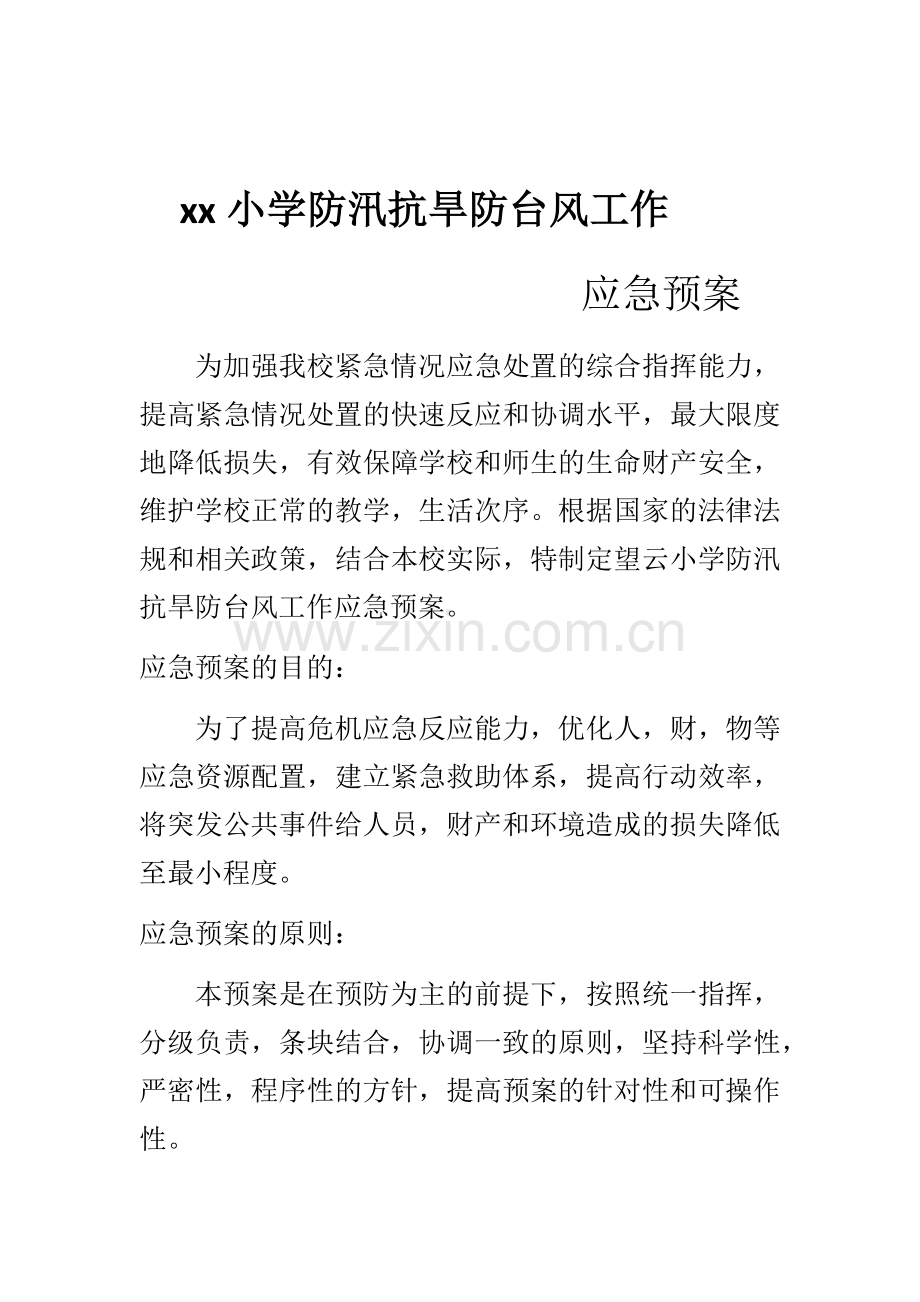 xx 小学防汛抗旱防台风工作

应急预案

为加强我校紧急情况应急处置的综合指挥能力，提高紧急情况处置的快速反应和协调水平，最大限度地降低损失，有效保障学校和师生的生命财产安全，维护学校正常的教学，生活次序。根据国家的法律法规和相关政策，结合本校实际，特制定望云小学防汛抗旱防台风工作应急预案。

www.zixin.com.cn

应急预案的目的：

为了提高危机应急反应能力，优化人，财，物等应急资源配置，建立紧急救助体系，提高行动效率，将突发公共事件给人员，财产和环境造成的损失降低至最小程度。

应急预案的原则：

本预案是在预防为主的前提下，按照统一指挥，分级负责，条块结合，协调一致的原则，坚持科学性，严密性，程序性的方针，提高预案的针对性和可操作性。